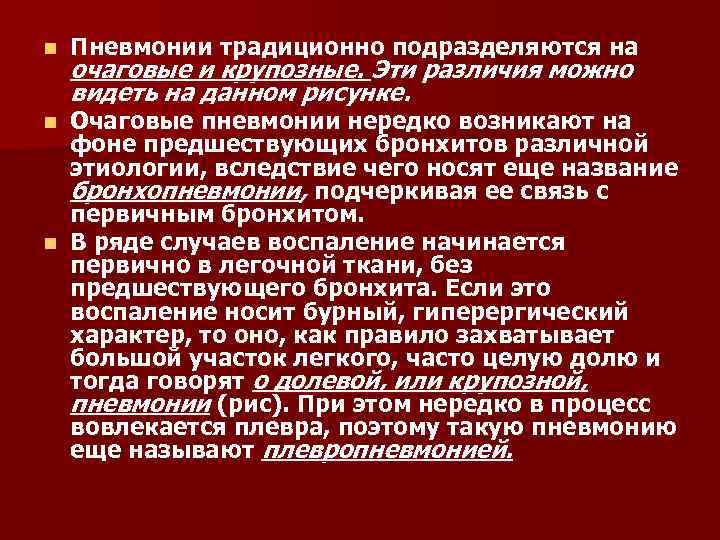 Пневмонии традиционно подразделяются на очаговые и крупозные. Эти различия можно видеть на данном рисунке.

Очаговые пневмонии нередко возникают на фоне предшествующих бронхитов различной этиологии, вследствие чего носят еще название бронхопневмонии, подчеркивая ее связь с первичным бронхитом.

В ряде случаев воспаление начинается первично в легочной ткани, без предшествующего бронхита. Если это воспаление носит бурный, гиперергический характер, то оно, как правило захватывает большой участок легкого, часто целую долю и тогда говорят о долевой, или крупозной, пневмонии (рис). При этом нередко в процесс вовлекается плевра, поэтому такую пневмонию еще называют плевропневмонией.